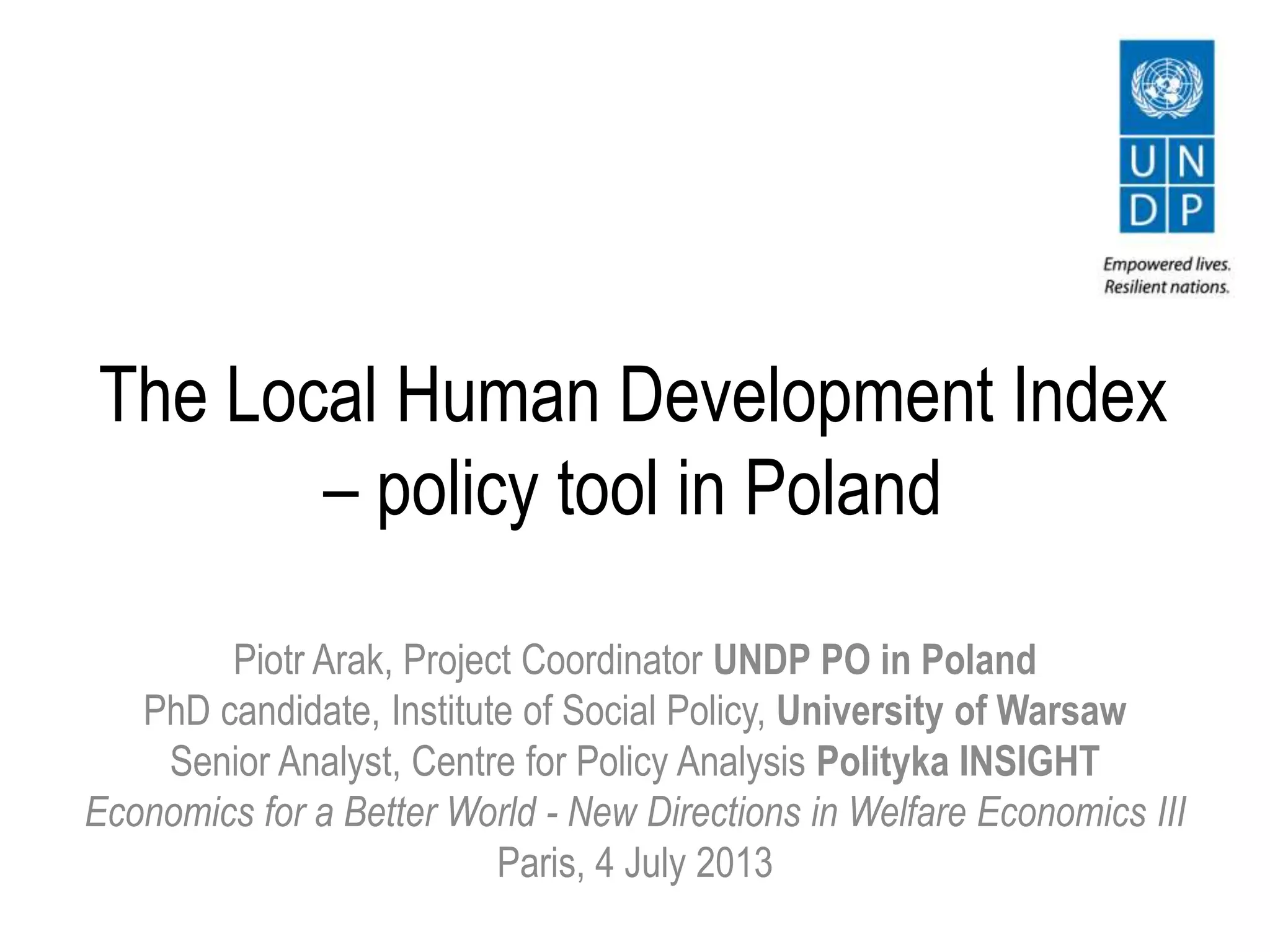 UN
DP

Empowered lives.
Resilient nations.

The Local Human Development Index – policy tool in Poland

Piotr Arak, Project Coordinator UNDP PO in Poland
PhD candidate, Institute of Social Policy, University of Warsaw
Senior Analyst, Centre for Policy Analysis Polityka INSIGHT
Economics for a Better World - New Directions in Welfare Economics III
Paris, 4 July 2013